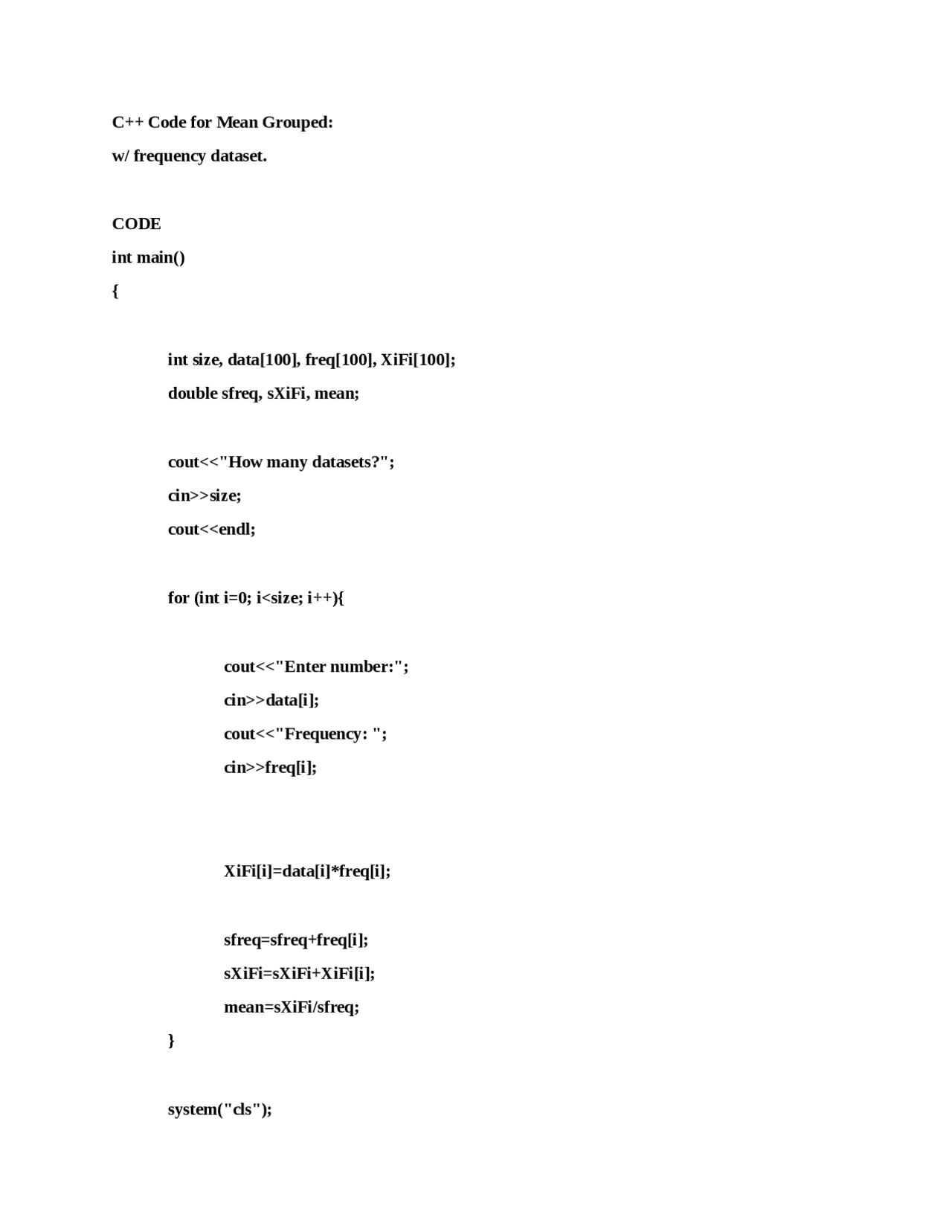 C++ Code for Mean Grouped:

w/ frequency dataset.

CODE

int main()

{

int size, data[100], freq[100], XiFi[100];

double sfreq, sXiFi, mean;

cout<<"How many datasets?";

cin>>size;

cout<<endl;

for (int i=0; i<size; i++){

cout<<"Enter number:";

cin>>data[i];

cout<<"Frequency: ";

cin>>freq[i];

XiFi[i]=data[i]*freq[i];

sfreq=sfreq+freq[i];

sXiFi=sXiFi+XiFi[i];

mean=sXiFi/sfreq;

}

system("cls");